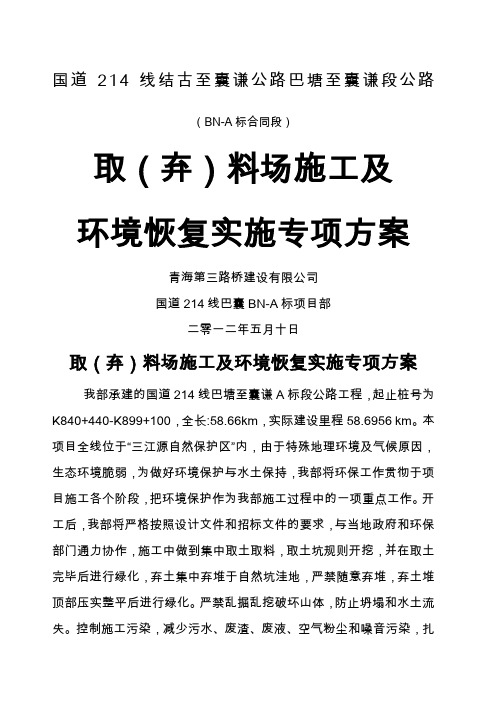 国道 214 线结古至囊谦公路巴塘至囊谦段公路

（BN-A 标合同段）

取（弃）料场施工及

环境恢复实施专项方案

青海第三路桥建设有限公司

国道 214 线巴囊 BN-A 标项目部

二零一二年五月十日

取（弃）料场施工及环境恢复实施专项方案

我部承建的国道 214 线巴塘至囊谦 A 标段公路工程，起止桩号为 K840+440-K899+100，全长:58.66km，实际建设里程 58.6956 km。本项目全线位于“三江源自然保护区”内，由于特殊地理环境及气候原因，生态环境脆弱，为做好环境保护与水土保持，我部将环保工作贯彻于项目施工各个阶段，把环境保护作为我部施工过程中的一项重点工作。开工后，我部将严格按照设计文件和招标文件的要求，与当地政府和环保部门通力协作，施工中做到集中取土取料，取土坑规则开挖，并在取土完毕后进行绿化，弃土集中弃堆于自然坑洼地，严禁随意弃堆，弃土堆顶部压实整平后进行绿化。严禁乱掘乱挖破坏山体，防止坍塌和水土流失。控制施工污染，减少污水、废渣、废液、空气粉尘和噪音污染，扎